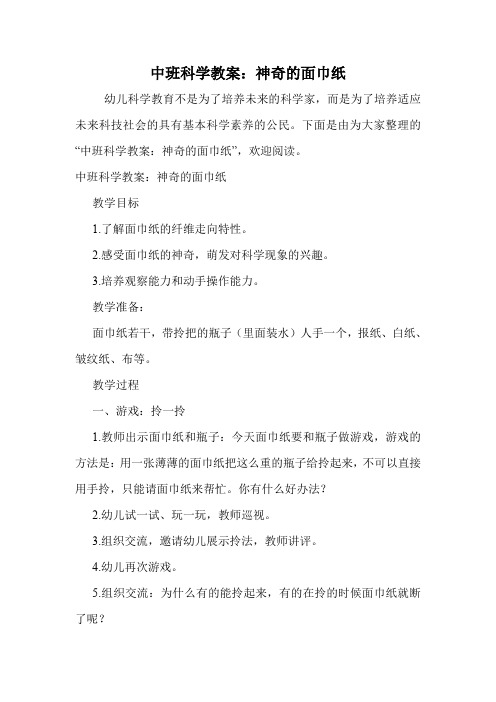 中班科学教案：神奇的面巾纸

幼儿科学教育不是为了培养未来的科学家，而是为了培养适应未来科技社会的具有基本科学素养的公民。下面是由为大家整理的“中班科学教案：神奇的面巾纸”，欢迎阅读。

中班科学教案：神奇的面巾纸

教学目标

1.了解面巾纸的纤维走向特性。

2.感受面巾纸的神奇，萌发对科学现象的兴趣。

3.培养观察能力和动手操作能力。

教学准备：

面巾纸若干，带拎把的瓶子（里面装水）人手一个，报纸、白纸、皱纹纸、布等。

教学过程

一、游戏：拎一拎

1.教师出示面巾纸和瓶子：今天面巾纸要和瓶子做游戏，游戏的方法是：用一张薄薄的面巾纸把这么重的瓶子给拎起来，不可以直接用手拎，只能请面巾纸来帮忙。你有什么好办法？

2.幼儿试一试、玩一玩，教师巡视。

3.组织交流，邀请幼儿展示拎法，教师讲评。

4.幼儿再次游戏。

5.组织交流：为什么有的能拎起来，有的在拎的时候面巾纸就断了呢？